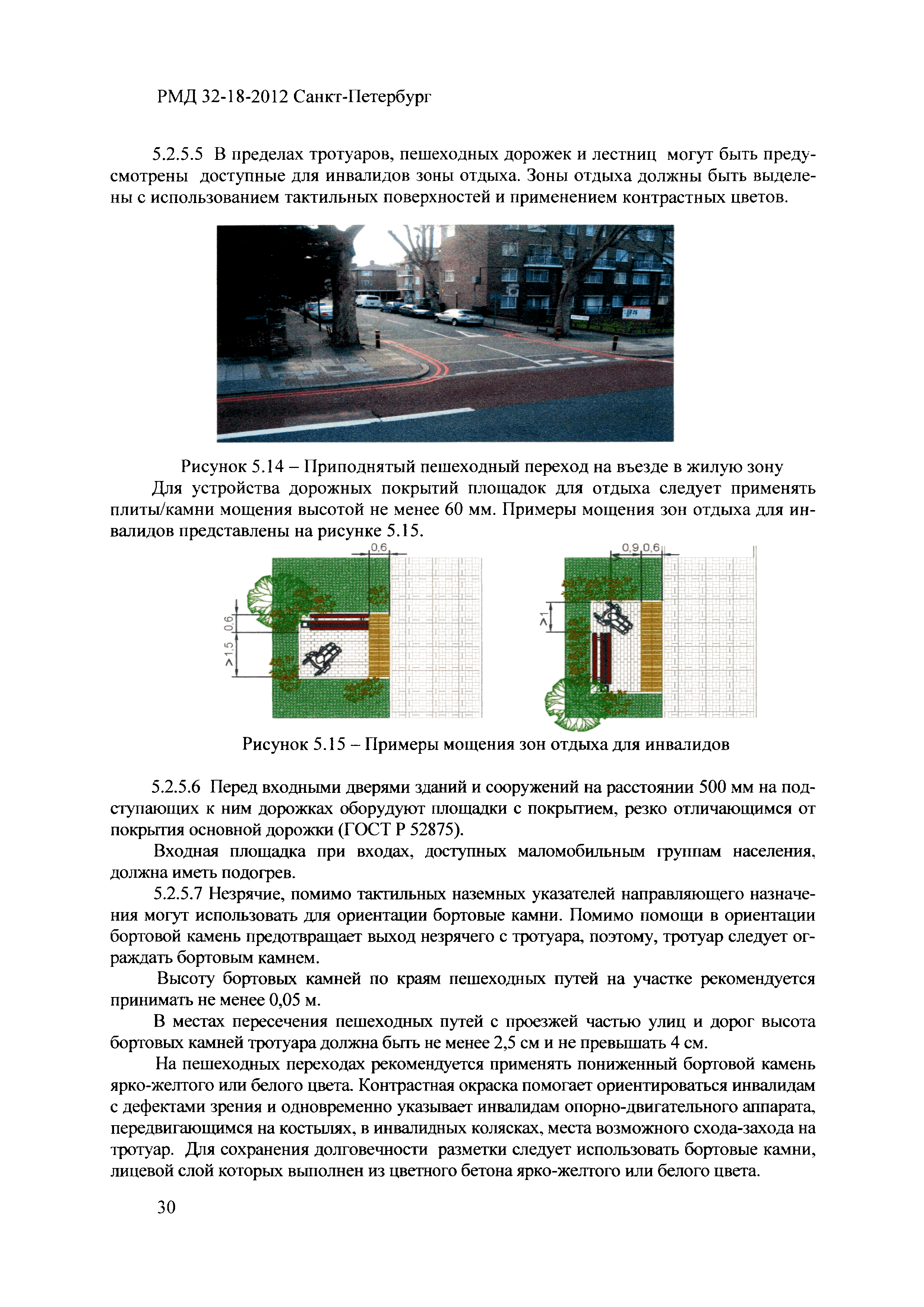 РМД 32-18-2012 Санкт-Петербург

5.2.5.5 В пределах тротуаров, пешеходных дорожек и лестниц могут быть предусмотрены доступные для инвалидов зоны отдыха. Зоны отдыха должны быть выделены с использованием тактильных поверхностей и применением контрастных цветов.

Рисунок 5.14 – Приподнятый пешеходный переход на въезде в жилую зону

Для устройства дорожных покрытий площадок для отдыха следует применять плиты/камни мощения высотой не менее 60 мм. Примеры мощения зон отдыха для инвалидов представлены на рисунке 5.15.

0,6

0,6

>1,5

0,9 0,6

>1

Рисунок 5.15 – Примеры мощения зон отдыха для инвалидов

5.2.5.6 Перед входными дверями зданий и сооружений на расстоянии 500 мм на подступающих к ним дорожках оборудуют площадки с покрытием, резко отличающимся от покрытия основной дорожки (ГОСТ Р 52875).

Входная площадка при входах, доступных маломобильным группам населения, должна иметь подогрев.

5.2.5.7 Незрячие, помимо тактильных наземных указателей направляющего назначения могут использовать для ориентации бортовые камни. Помимо помощи в ориентации бортовой камень предотвращает выход незрячего с тротуара, поэтому, тротуар следует ограждать бортовым камнем.

Высоту бортовых камней по краям пешеходных путей на участке рекомендуется принимать не менее 0,05 м.

В местах пересечения пешеходных путей с проезжей частью улиц и дорог высота бортовых камней тротуара должна быть не менее 2,5 см и не превышать 4 см.

На пешеходных переходах рекомендуется применять пониженный бортовой камень ярко-желтого или белого цвета. Контрастная окраска помогает ориентироваться инвалидам с дефектами зрения и одновременно указывает инвалидам опорно-двигательного аппарата, передвигающимся на костылях, в инвалидных колясках, места возможного схода-захода на тротуар. Для сохранения долговечности разметки следует использовать бортовые камни, лицевой слой которых выполнен из цветного бетона ярко-желтого или белого цвета.

30